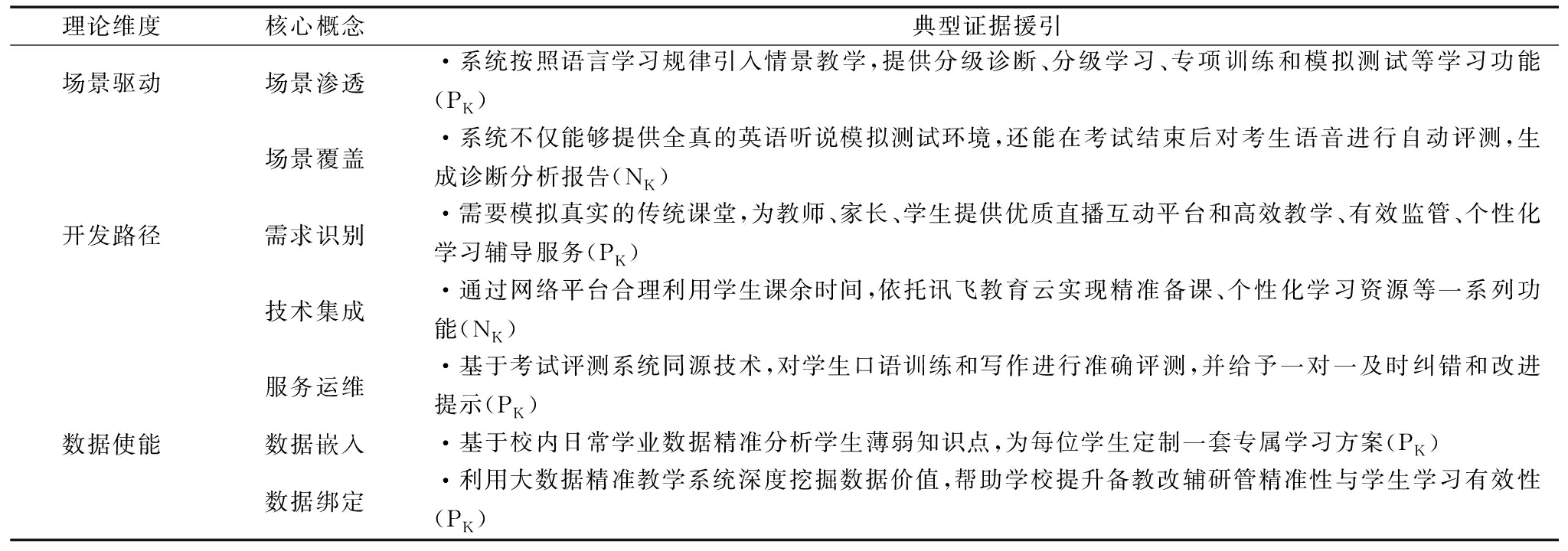 | 理论维度 | 核心概念 | 典型证据援引 |
|---|---|---|
| 场景驱动 | 场景渗透 | ·系统按照语言学习规律引入情景教学,提供分级诊断、分级学习、专项训练和模拟测试等学习功能($P_K$) |
| | 场景覆盖 | ·系统不仅能够提供全真的英语听说模拟测试环境,还能在考试结束后对考生语音进行自动评测,生成诊断分析报告($N_K$) |
| 开发路径 | 需求识别 | ·需要模拟真实的传统课堂,为教师、家长、学生提供优质直播互动平台和高效教学、有效监管、个性化学习辅导服务($P_K$) |
| | 技术集成 | ·通过网络平台合理利用学生课余时间,依托讯飞教育云实现精准备课、个性化学习资源等一系列功能($N_K$) |
| | 服务运维 | ·基于考试评测系统同源技术,对学生口语训练和写作进行准确评测,并给予一对一及时纠错和改进提示($P_K$) |
| 数据使能 | 数据嵌入 | ·基于校内日常学业数据精准分析学生薄弱知识点,为每位学生定制一套专属学习方案($P_K$) |
| | 数据绑定 | ·利用大数据精准教学系统深度挖掘数据价值,帮助学校提升备教改辅研管精准性与学生学习有效性($P_K$) |